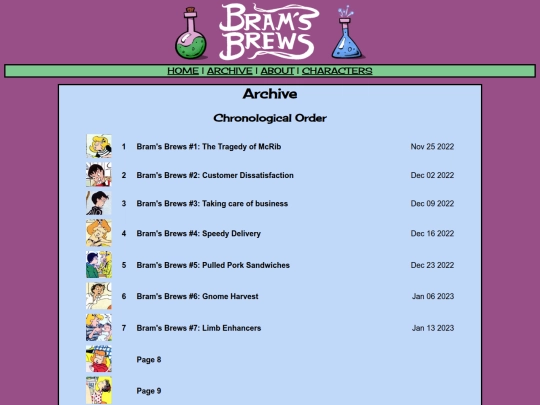 BRAM'S BREWS

HOME | ARCHIVE | ABOUT | CHARACTERS

Archive

Chronological Order

| | | |
|---|---|---|
| 1 | Bram's Brews #1: The Tragedy of McRib | Nov 25 2022 |
| 2 | Bram's Brews #2: Customer Dissatisfaction | Dec 02 2022 |
| 3 | Bram's Brews #3: Taking care of business | Dec 09 2022 |
| 4 | Bram's Brews #4: Speedy Delivery | Dec 16 2022 |
| 5 | Bram's Brews #5: Pulled Pork Sandwiches | Dec 23 2022 |
| 6 | Bram's Brews #6: Gnome Harvest | Jan 06 2023 |
| 7 | Bram's Brews #7: Limb Enhancers | Jan 13 2023 |
| | Page 8 | |
| | Page 9 | |